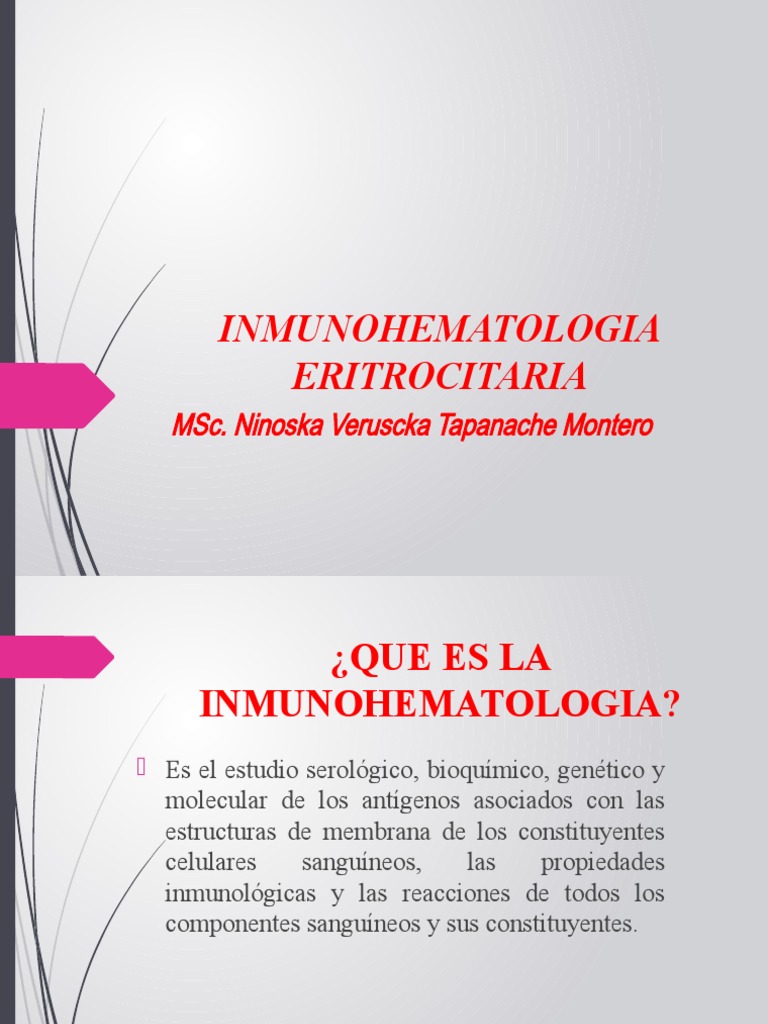 INMUNOHEMATOLOGIA ERITROCITARIA

MSc. Ninoska Veruscka Tapanache Montero

¿QUE ES LA INMUNOHEMATOLOGIA?

Es el estudio serológico, bioquímico, genético y molecular de los antígenos asociados con las estructuras de membrana de los constituyentes celulares sanguíneos, las propiedades inmunológicas y las reacciones de todos los componentes sanguíneos y sus constituyentes.